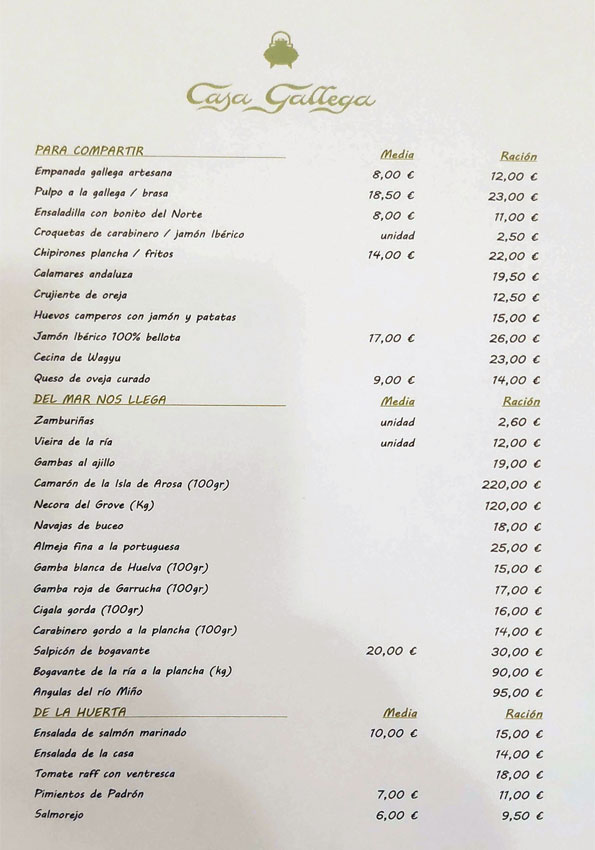 Casa Gallega

| PARA COMPARTIR | Media | Ración |
|---|---|---|
| Empanada gallega artesana | 8,00 € | 12,00 € |
| Pulpo a la gallega / brasa | 18,50 € | 23,00 € |
| Ensaladilla con bonito del Norte | 8,00 € | 11,00 € |
| Croquetas de carabinero / jamón Ibérico | unidad | 2,50 € |
| Chipirones plancha / fritos | 14,00 € | 22,00 € |
| Calamares andaluza | | 19,50 € |
| Crujiente de oreja | | 12,50 € |
| Huevos camperos con jamón y patatas | | 15,00 € |
| Jamón Ibérico 100% bellota | 17,00 € | 26,00 € |
| Cecina de Wagyu | | 23,00 € |
| Queso de oveja curado | 9,00 € | 14,00 € |

| DEL MAR NOS LLEGA | Media | Ración |
|---|---|---|
| Zamburiñas | unidad | 2,60 € |
| Vieira de la ría | unidad | 12,00 € |
| Gambas al ajillo | | 19,00 € |
| Camarón de la Isla de Arosa (100gr) | | 220,00 € |
| Necora del Grove (Kg) | | 120,00 € |
| Navajas de buceo | | 18,00 € |
| Almeja fina a la portuguesa | | 25,00 € |
| Gamba blanca de Huelva (100gr) | | 15,00 € |
| Gamba roja de Garrucha (100gr) | | 17,00 € |
| Cigala gorda (100gr) | | 16,00 € |
| Carabinero gordo a la plancha (100gr) | | 14,00 € |
| Salpicón de bogavante | 20,00 € | 30,00 € |
| Bogavante de la ría a la plancha (kg) | | 90,00 € |
| Angulas del río Miño | | 95,00 € |

| DE LA HUERTA | Media | Ración |
|---|---|---|
| Ensalada de salmón marinado | 10,00 € | 15,00 € |
| Ensalada de la casa | | 14,00 € |
| Tomate raff con ventresca | | 18,00 € |
| Pimientos de Padrón | 7,00 € | 11,00 € |
| Salmorejo | 6,00 € | 9,50 € |